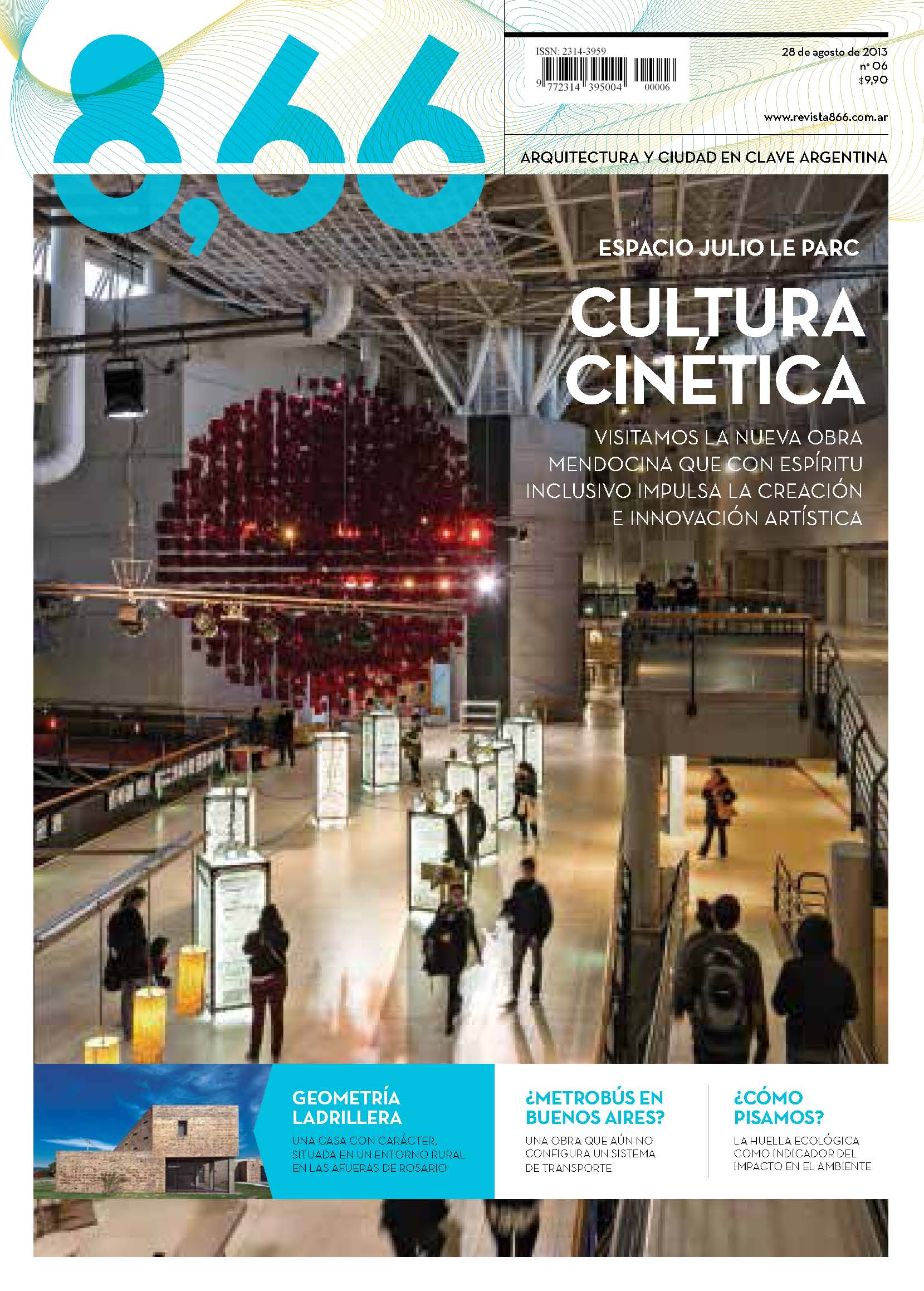 8,66

ISSN: 2314-3959

9 772314 395004 00006

28 de agosto de 2013
nº 06
$9,90

www.revista866.com.ar

ARQUITECTURA Y CIUDAD EN CLAVE ARGENTINA

ESPACIO JULIO LE PARC

CULTURA CINÉTICA

VISITAMOS LA NUEVA OBRA MENDOCINA QUE CON ESPÍRITU INCLUSIVO IMPULSA LA CREACIÓN E INNOVACIÓN ARTÍSTICA

GEOMETRÍA LADRILLERA

UNA CASA CON CARÁCTER, SITUADA EN UN ENTORNO RURAL EN LAS AFUERAS DE ROSARIO

¿METROBÚS EN BUENOS AIRES?

UNA OBRA QUE AÚN NO CONFIGURA UN SISTEMA DE TRANSPORTE

¿CÓMO PISAMOS?

LA HUELLA ECOLÓGICA COMO INDICADOR DEL IMPACTO EN EL AMBIENTE